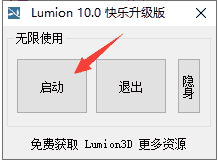 Lumion 10.0 快乐升级版

无限使用

启动

退出

隐身

免费获取 Lumion3D 更多资源